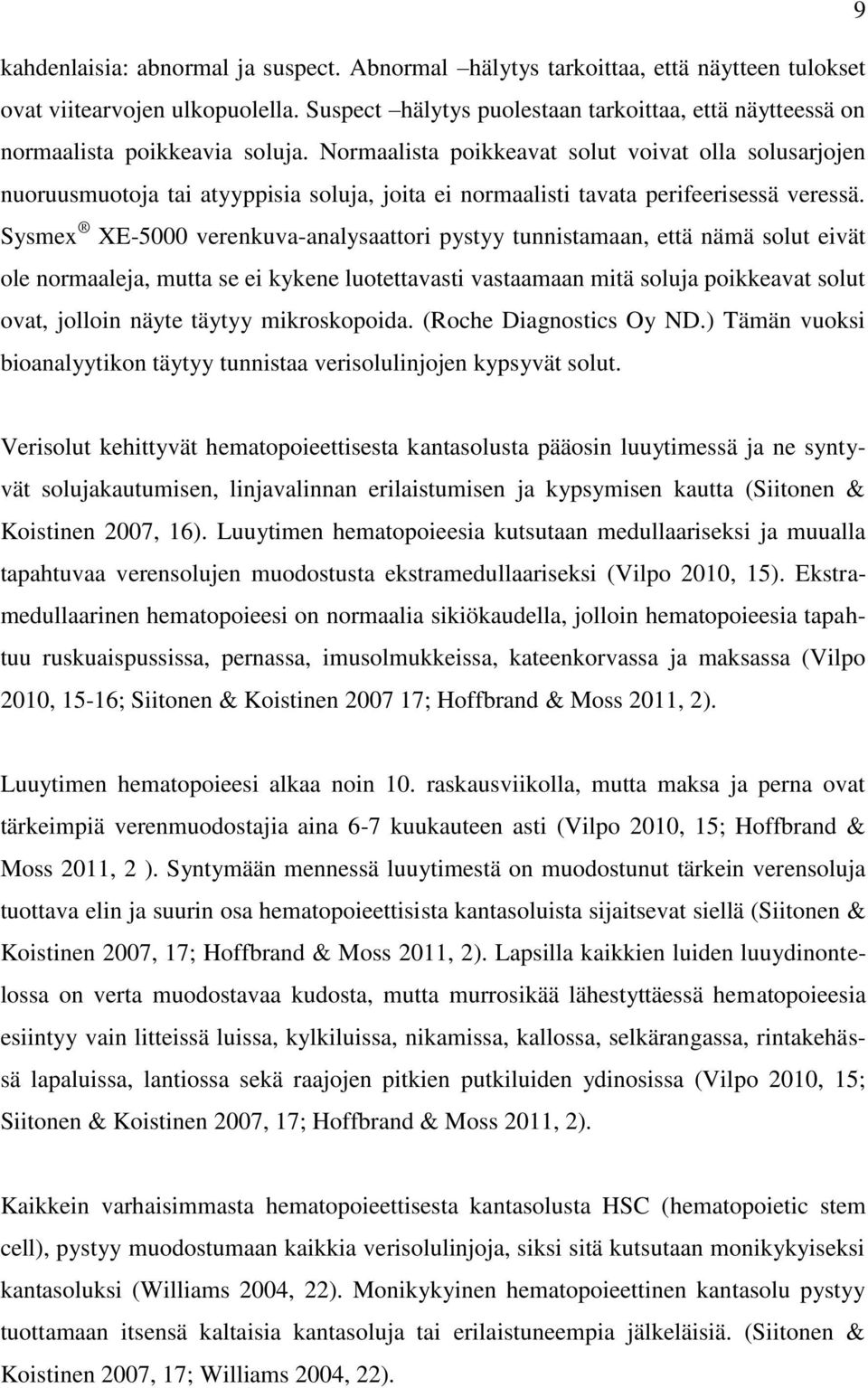 9

kahdenlaisia: abnormal ja suspect. Abnormal –hälytys tarkoittaa, että näytteen tulokset ovat viitearvojen ulkopuolella. Suspect –hälytys puolestaan tarkoittaa, että näytteessä on normaalista poikkeavia soluja. Normaalista poikkeavat solut voivat olla solusarjojen nuoruusmuotoja tai atyyppisia soluja, joita ei normaalisti tavata perifeerisessä veressä. Sysmex ® XE-5000 verenkuva-analysaattori pystyy tunnistamaan, että nämä solut eivät ole normaaleja, mutta se ei kykene luotettavasti vastaamaan mitä soluja poikkeavat solut ovat, jolloin näyte täytyy mikroskopoida. (Roche Diagnostics Oy ND.) Tämän vuoksi bioanalyytikon täytyy tunnistaa verisolulinjojen kypsyvät solut.

Verisolut kehittyvät hematopoieettisesta kantasolusta pääosin luuytimessä ja ne syntyvät solujakautumisen, linjavalinnan erilaistumisen ja kypsymisen kautta (Siitonen & Koistinen 2007, 16). Luuytimen hematopoieesia kutsutaan medullaariseksi ja muualla tapahtuvaa verensolujen muodostusta ekstramedullaariseksi (Vilpo 2010, 15). Ekstramedullaarinen hematopoieesi on normaalia sikiökaudella, jolloin hematopoieesia tapahtuu ruskuaispussissa, pernassa, imusolmukkeissa, kateenkorvassa ja maksassa (Vilpo 2010, 15-16; Siitonen & Koistinen 2007 17; Hoffbrand & Moss 2011, 2).

Luuytimen hematopoieesi alkaa noin 10. raskausviikolla, mutta maksa ja perna ovat tärkeimpiä verenmuodostajia aina 6-7 kuukauteen asti (Vilpo 2010, 15; Hoffbrand & Moss 2011, 2 ). Syntymään mennessä luuytimestä on muodostunut tärkein verensoluja tuottava elin ja suurin osa hematopoieettisista kantasoluista sijaitsevat siellä (Siitonen & Koistinen 2007, 17; Hoffbrand & Moss 2011, 2). Lapsilla kaikkien luiden luuydinontelossa on verta muodostavaa kudosta, mutta murrosikää lähestyttäessä hematopoieesia esiintyy vain litteissä luissa, kylkiluissa, nikamissa, kallossa, selkärangassa, rintakehässä lapaluissa, lantiossa sekä raajojen pitkien putkiluiden ydinosissa (Vilpo 2010, 15; Siitonen & Koistinen 2007, 17; Hoffbrand & Moss 2011, 2).

Kaikkein varhaisimmasta hematopoieettisesta kantasolusta HSC (hematopoietic stem cell), pystyy muodostumaan kaikkia verisolulinjoja, siksi sitä kutsutaan monikykyiseksi kantasoluksi (Williams 2004, 22). Monikykyinen hematopoieettinen kantasolu pystyy tuottamaan itsensä kaltaisia kantasoluja tai erilaistuneempia jälkeläisiä. (Siitonen & Koistinen 2007, 17; Williams 2004, 22).